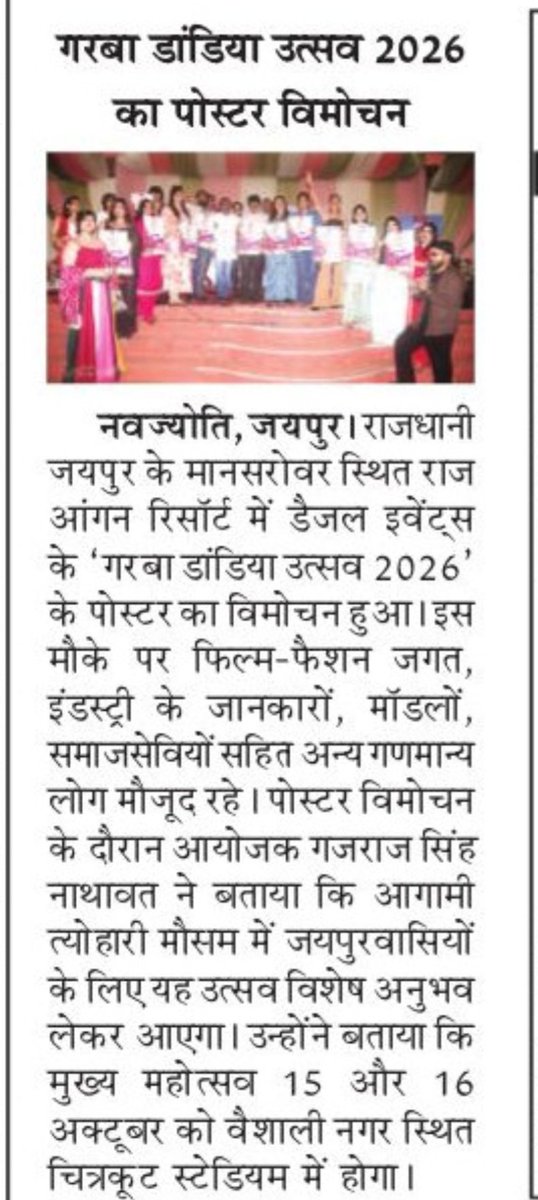 गरबा डांडिया उत्सव 2026 का पोस्टर विमोचन

नवज्योति, जयपुर। राजधानी जयपुर के मानसरोवर स्थित राज आंगन रिसॉर्ट में डैजल इवेंट्स के 'गरबा डांडिया उत्सव 2026' के पोस्टर का विमोचन हुआ। इस मौके पर फिल्म-फैशन जगत, इंडस्ट्री के जानकारों, मॉडलों, समाजसेवियों सहित अन्य गणमान्य लोग मौजूद रहे। पोस्टर विमोचन के दौरान आयोजक गजराज सिंह नाथावत ने बताया कि आगामी त्योहारी मौसम में जयपुरवासियों के लिए यह उत्सव विशेष अनुभव लेकर आएगा। उन्होंने बताया कि मुख्य महोत्सव 15 और 16 अक्टूबर को वैशाली नगर स्थित चित्रकूट स्टेडियम में होगा।